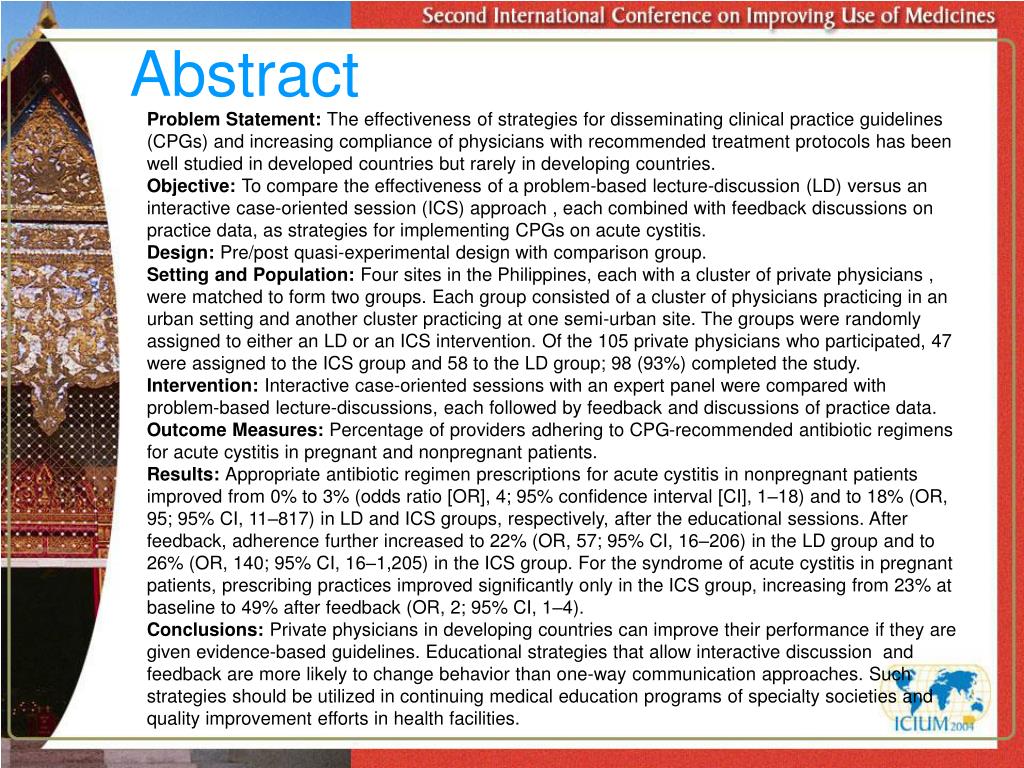 Second International Conference on Improving Use of Medicines

Abstract

Problem Statement: The effectiveness of strategies for disseminating clinical practice guidelines (CPGs) and increasing compliance of physicians with recommended treatment protocols has been well studied in developed countries but rarely in developing countries.
Objective: To compare the effectiveness of a problem-based lecture-discussion (LD) versus an interactive case-oriented session (ICS) approach , each combined with feedback discussions on practice data, as strategies for implementing CPGs on acute cystitis.
Design: Pre/post quasi-experimental design with comparison group.
Setting and Population: Four sites in the Philippines, each with a cluster of private physicians , were matched to form two groups. Each group consisted of a cluster of physicians practicing in an urban setting and another cluster practicing at one semi-urban site. The groups were randomly assigned to either an LD or an ICS intervention. Of the 105 private physicians who participated, 47 were assigned to the ICS group and 58 to the LD group; 98 (93%) completed the study.
Intervention: Interactive case-oriented sessions with an expert panel were compared with problem-based lecture-discussions, each followed by feedback and discussions of practice data.
Outcome Measures: Percentage of providers adhering to CPG-recommended antibiotic regimens for acute cystitis in pregnant and nonpregnant patients.
Results: Appropriate antibiotic regimen prescriptions for acute cystitis in nonpregnant patients improved from 0% to 3% (odds ratio [OR], 4; 95% confidence interval [CI], 1–18) and to 18% (OR, 95; 95% CI, 11–817) in LD and ICS groups, respectively, after the educational sessions. After feedback, adherence further increased to 22% (OR, 57; 95% CI, 16–206) in the LD group and to 26% (OR, 140; 95% CI, 16–1,205) in the ICS group. For the syndrome of acute cystitis in pregnant patients, prescribing practices improved significantly only in the ICS group, increasing from 23% at baseline to 49% after feedback (OR, 2; 95% CI, 1–4).
Conclusions: Private physicians in developing countries can improve their performance if they are given evidence-based guidelines. Educational strategies that allow interactive discussion and feedback are more likely to change behavior than one-way communication approaches. Such strategies should be utilized in continuing medical education programs of specialty societies and quality improvement efforts in health facilities.

ICIUM 2004